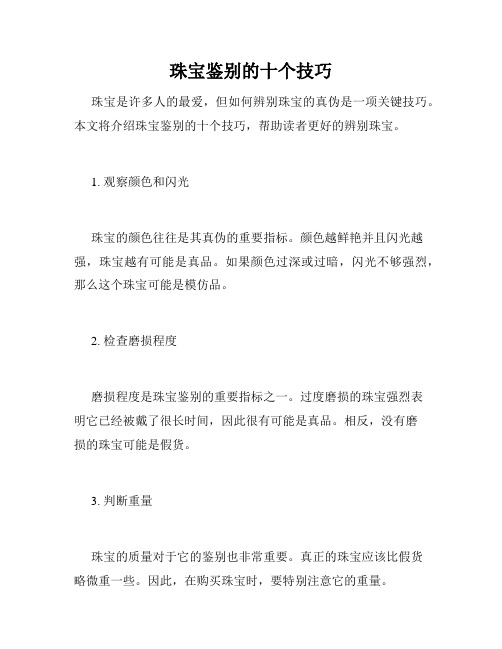 珠宝鉴别的十个技巧

珠宝是许多人的最爱，但如何辨别珠宝的真伪是一项关键技巧。本文将介绍珠宝鉴别的十个技巧，帮助读者更好的辨别珠宝。

1. 观察颜色和闪光

珠宝的颜色往往是其真伪的重要指标。颜色越鲜艳并且闪光越强，珠宝越有可能是真品。如果颜色过深或过暗，闪光不够强烈，那么这个珠宝可能是模仿品。

2. 检查磨损程度

磨损程度是珠宝鉴别的重要指标之一。过度磨损的珠宝强烈表明它已经被戴了很长时间，因此很有可能是真品。相反，没有磨损的珠宝可能是假货。

3. 判断重量

珠宝的质量对于它的鉴别也非常重要。真正的珠宝应该比假货略微重一些。因此，在购买珠宝时，要特别注意它的重量。